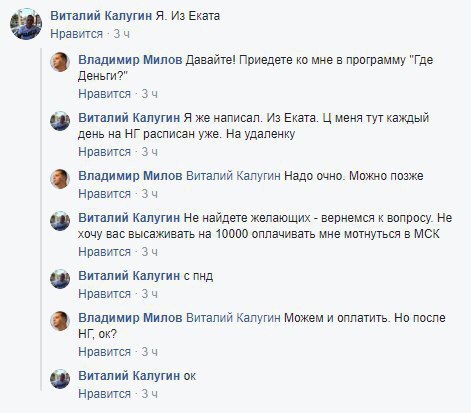 Виталий Калугин Я. Из Еката
Нравится · 3 ч

Владимир Милов Давайте! Приедете ко мне в программу "Где Деньги?"
Нравится · 3 ч

Виталий Калугин Я же написал. Из Еката. Ц меня тут каждый день на НГ расписан уже. На удаленку
Нравится · 3 ч

Владимир Милов Виталий Калугин Надо очно. Можно позже
Нравится · 3 ч

Виталий Калугин Не найдете желающих - вернемся к вопросу. Не хочу вас высаживать на 10000 оплачивать мне мотнуться в МСК
Нравится · 3 ч

Виталий Калугин с пнд
Нравится · 3 ч

Владимир Милов Виталий Калугин Можем и оплатить. Но после НГ, ок?
Нравится · 3 ч

Виталий Калугин ок
Нравится · 3 ч